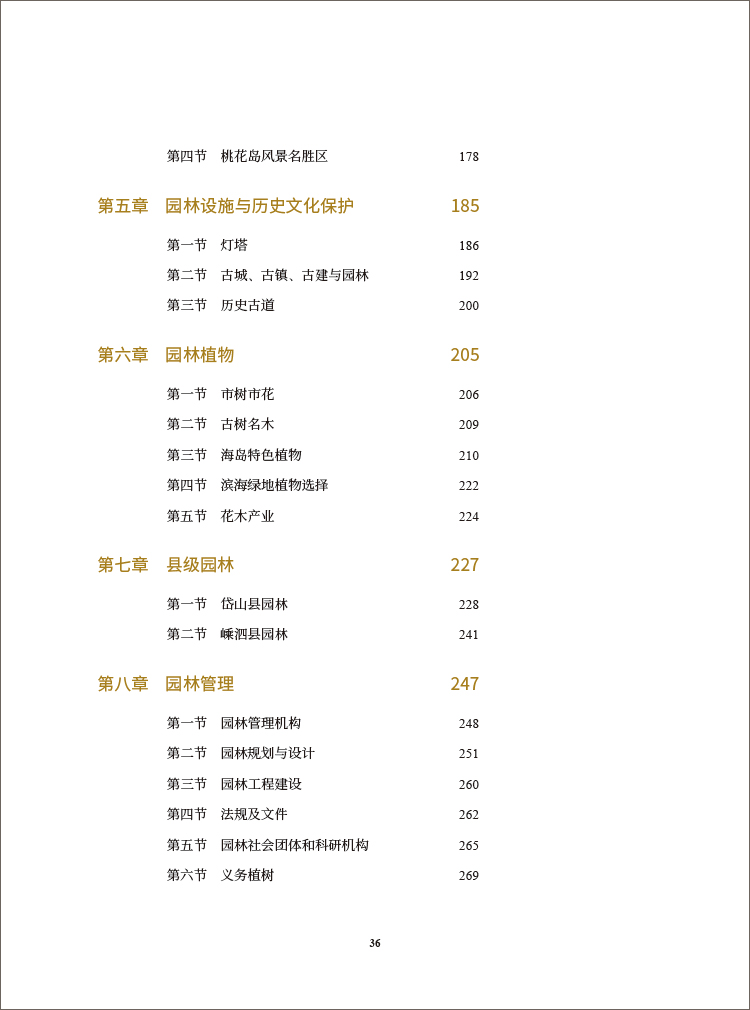 第四节　桃花岛风景名胜区　178

第五章　园林设施与历史文化保护　185

第一节　灯塔　186
第二节　古城、古镇、古建与园林　192
第三节　历史古道　200

第六章　园林植物　205

第一节　市树市花　206
第二节　古树名木　209
第三节　海岛特色植物　210
第四节　滨海绿地植物选择　222
第五节　花木产业　224

第七章　县级园林　227

第一节　岱山县园林　228
第二节　嵊泗县园林　241

第八章　园林管理　247

第一节　园林管理机构　248
第二节　园林规划与设计　251
第三节　园林工程建设　260
第四节　法规及文件　262
第五节　园林社会团体和科研机构　265
第六节　义务植树　269

36